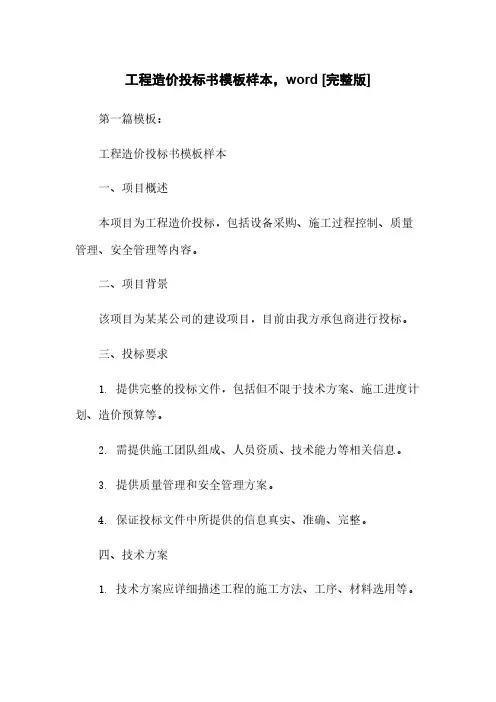 工程造价投标书模板样本，word [完整版]

第一篇模板：

工程造价投标书模板样本

一、项目概述

本项目为工程造价投标，包括设备采购、施工过程控制、质量管理、安全管理等内容。

二、项目背景

该项目为某某公司的建设项目，目前由我方承包商进行投标。

三、投标要求

1. 提供完整的投标文件，包括但不限于技术方案、施工进度计划、造价预算等。

2. 需提供施工团队组成、人员资质、技术能力等相关信息。

3. 提供质量管理和安全管理方案。

4. 保证投标文件中所提供的信息真实、准确、完整。

四、技术方案

1. 技术方案应详细描述工程的施工方法、工序、材料选用等。